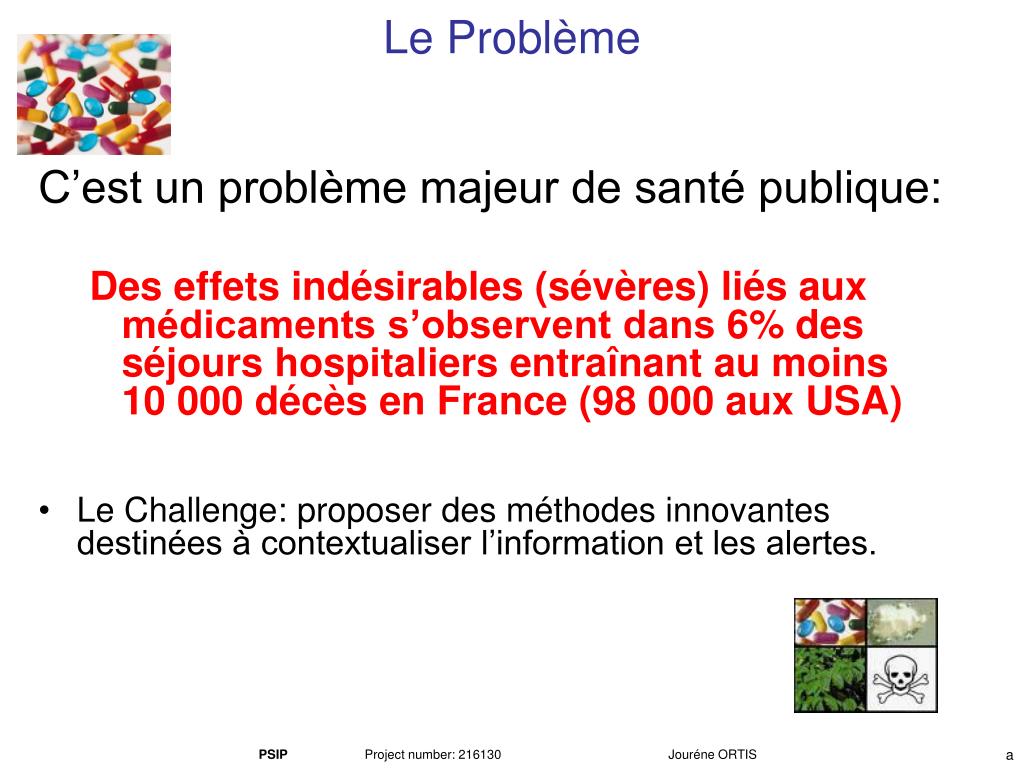 Le Problème

C’est un problème majeur de santé publique:

Des effets indésirables (sévères) liés aux médicaments s’observent dans 6% des séjours hospitaliers entraînant au moins 10 000 décès en France (98 000 aux USA)

• Le Challenge: proposer des méthodes innovantes destinées à contextualiser l’information et les alertes.

PSIP Project number: 216130 Jouréne ORTIS a